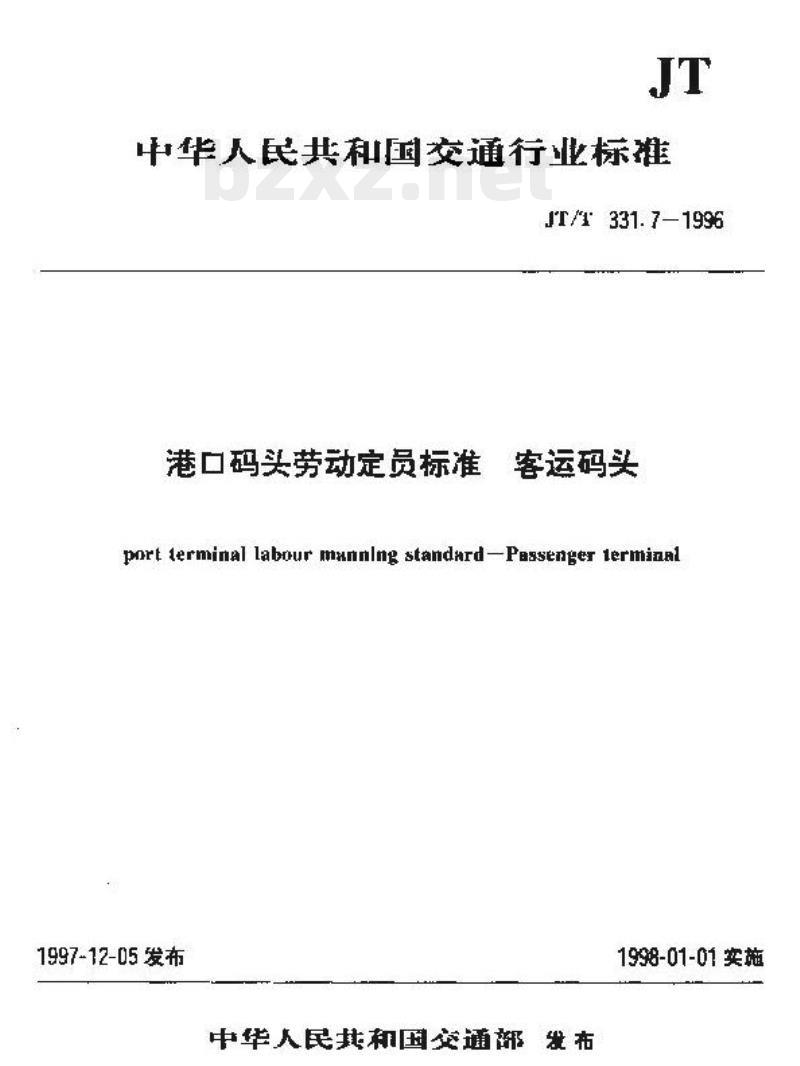 JT

中华人民共和国交通行业标准

bzxz.net

JT/T 331.7—1996

港口码头劳动定员标准　客运码头

port terminal labour manning standard—Passenger terminal

1997-12-05 发布

1998-01-01 实施

中华人民共和国交通部　发布